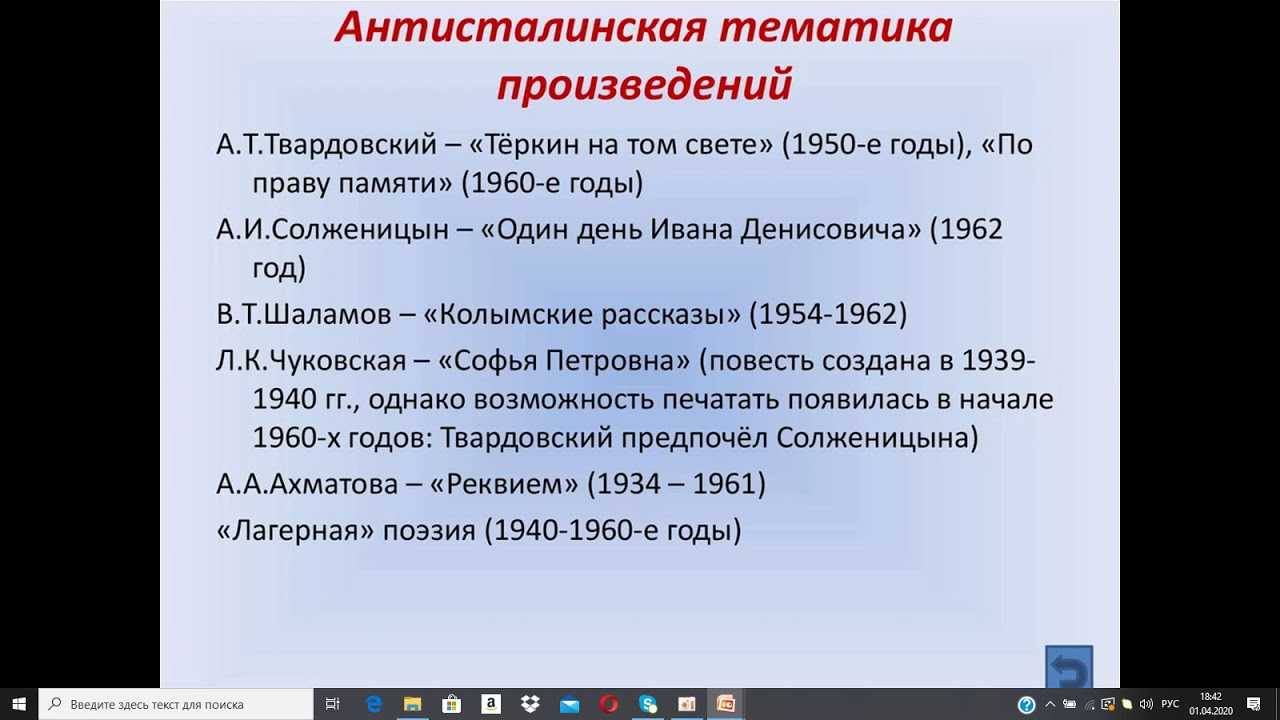 Антисталинская тематика произведений

А.Т.Твардовский – «Тёркин на том свете» (1950-е годы), «По праву памяти» (1960-е годы)

А.И.Солженицын – «Один день Ивана Денисовича» (1962 год)

В.Т.Шаламов – «Колымские рассказы» (1954-1962)

Л.К.Чуковская – «Софья Петровна» (повесть создана в 1939-1940 гг., однако возможность печатать появилась в начале 1960-х годов: Твардовский предпочёл Солженицына)

А.А.Ахматова – «Реквием» (1934 – 1961)

«Лагерная» поэзия (1940-1960-е годы)

Введите здесь текст для поиска

РУС 18:42 01.04.2020